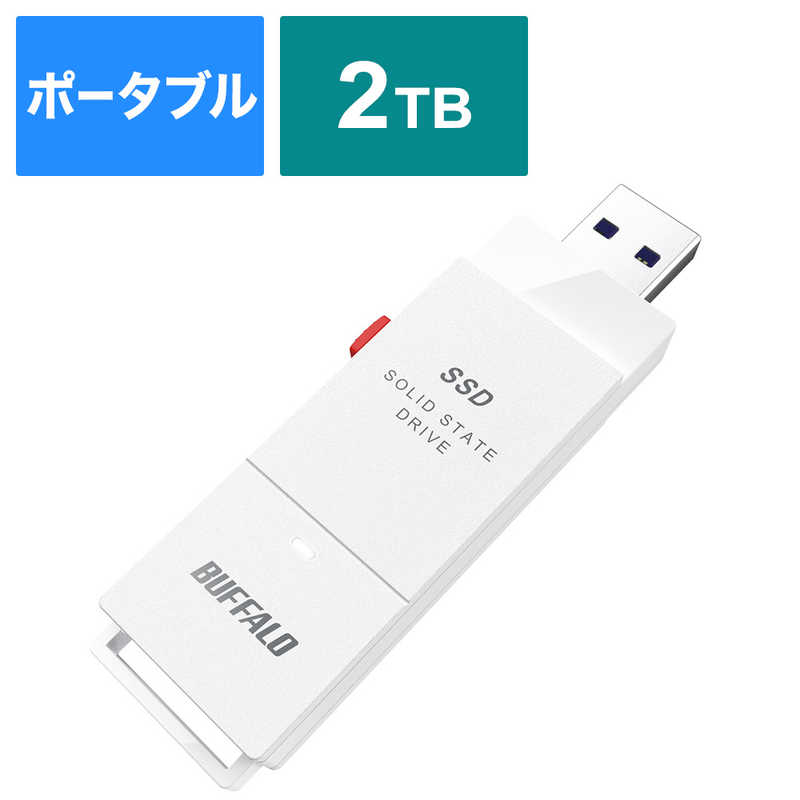 ポータブル

2TB

SSD
SOLID STATE
DRIVE

BUFFALO